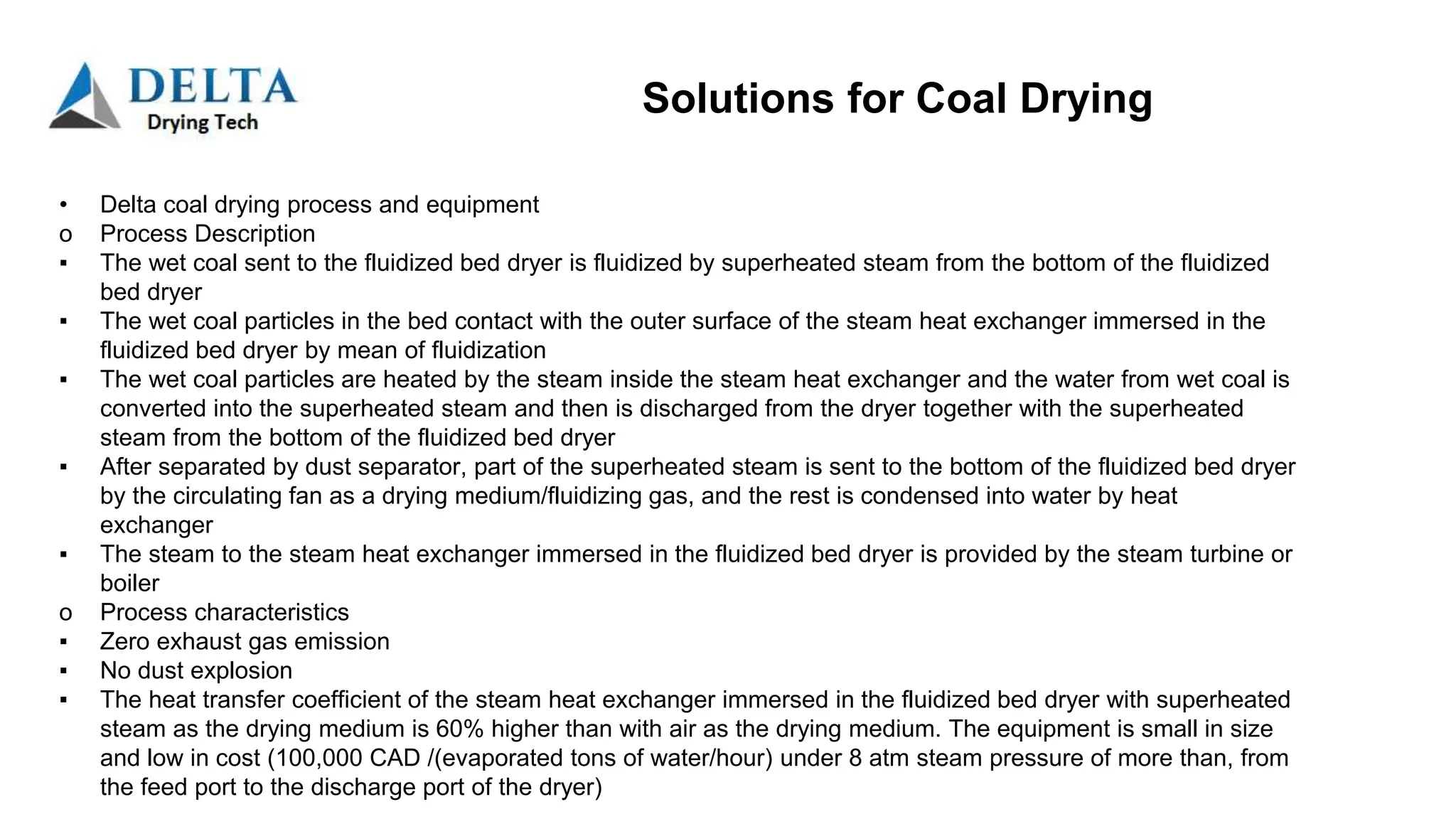 DELTA
Drying Tech

Solutions for Coal Drying

• Delta coal drying process and equipment
o Process Description
▪ The wet coal sent to the fluidized bed dryer is fluidized by superheated steam from the bottom of the fluidized bed dryer
▪ The wet coal particles in the bed contact with the outer surface of the steam heat exchanger immersed in the fluidized bed dryer by mean of fluidization
▪ The wet coal particles are heated by the steam inside the steam heat exchanger and the water from wet coal is converted into the superheated steam and then is discharged from the dryer together with the superheated steam from the bottom of the fluidized bed dryer
▪ After separated by dust separator, part of the superheated steam is sent to the bottom of the fluidized bed dryer by the circulating fan as a drying medium/fluidizing gas, and the rest is condensed into water by heat exchanger
▪ The steam to the steam heat exchanger immersed in the fluidized bed dryer is provided by the steam turbine or boiler
o Process characteristics
▪ Zero exhaust gas emission
▪ No dust explosion
▪ The heat transfer coefficient of the steam heat exchanger immersed in the fluidized bed dryer with superheated steam as the drying medium is 60% higher than with air as the drying medium. The equipment is small in size and low in cost (100,000 CAD /(evaporated tons of water/hour) under 8 atm steam pressure of more than, from the feed port to the discharge port of the dryer)